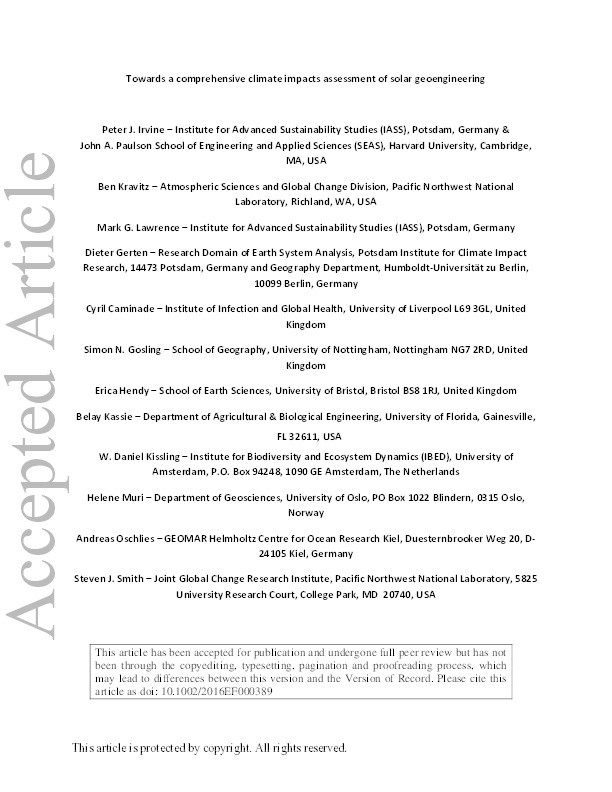 Accepted Article

Towards a comprehensive climate impacts assessment of solar geoengineering

Peter J. Irvine – Institute for Advanced Sustainability Studies (IASS), Potsdam, Germany & John A. Paulson School of Engineering and Applied Sciences (SEAS), Harvard University, Cambridge, MA, USA

Ben Kravitz – Atmospheric Sciences and Global Change Division, Pacific Northwest National Laboratory, Richland, WA, USA

Mark G. Lawrence – Institute for Advanced Sustainability Studies (IASS), Potsdam, Germany

Dieter Gerten – Research Domain of Earth System Analysis, Potsdam Institute for Climate Impact Research, 14473 Potsdam, Germany and Geography Department, Humboldt-Universität zu Berlin, 10099 Berlin, Germany

Cyril Caminade – Institute of Infection and Global Health, University of Liverpool L69 3GL, United Kingdom

Simon N. Gosling – School of Geography, University of Nottingham, Nottingham NG7 2RD, United Kingdom

Erica Hendy – School of Earth Sciences, University of Bristol, Bristol BS8 1RJ, United Kingdom

Belay Kassie – Department of Agricultural & Biological Engineering, University of Florida, Gainesville, FL 32611, USA

W. Daniel Kissling – Institute for Biodiversity and Ecosystem Dynamics (IBED), University of Amsterdam, P.O. Box 94248, 1090 GE Amsterdam, The Netherlands

Helene Muri – Department of Geosciences, University of Oslo, PO Box 1022 Blindern, 0315 Oslo, Norway

Andreas Oschlies – GEOMAR Helmholtz Centre for Ocean Research Kiel, Duesternbrooker Weg 20, D-24105 Kiel, Germany

Steven J. Smith – Joint Global Change Research Institute, Pacific Northwest National Laboratory, 5825 University Research Court, College Park, MD 20740, USA

This article has been accepted for publication and undergone full peer review but has not been through the copyediting, typesetting, pagination and proofreading process, which may lead to differences between this version and the Version of Record. Please cite this article as doi: 10.1002/2016EF000389

This article is protected by copyright. All rights reserved.